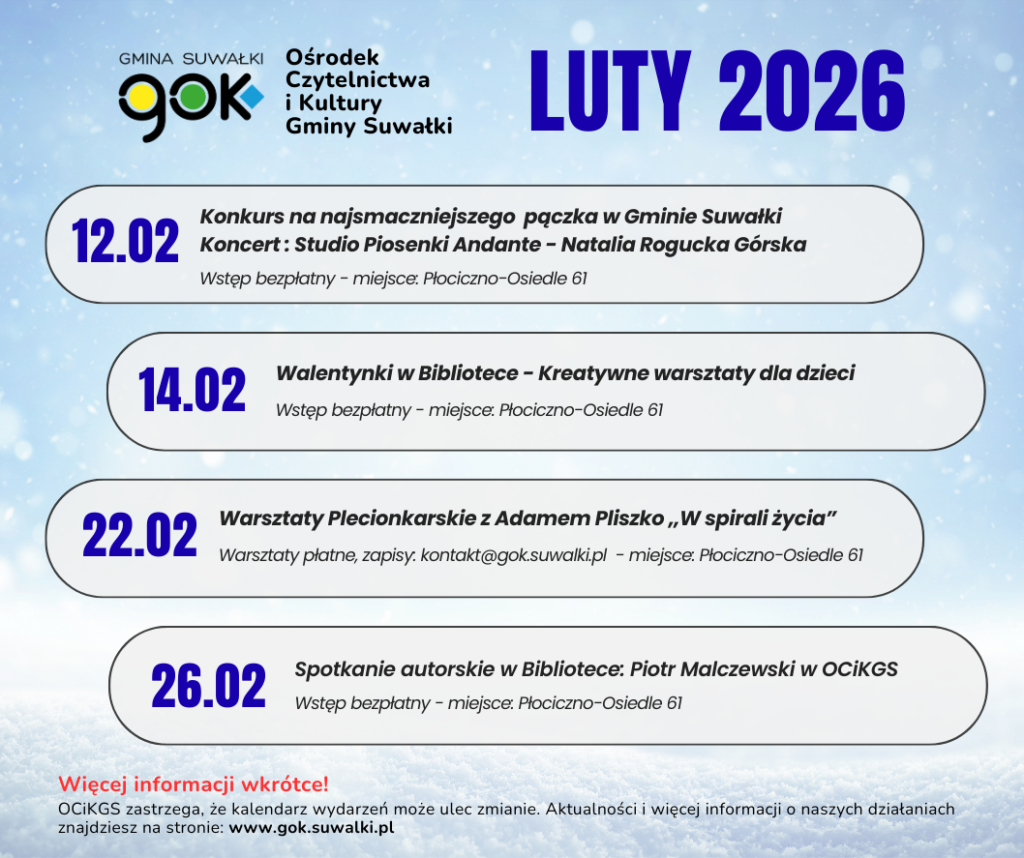 GMINA SUWAŁKI
gok

Ośrodek Czytelnictwa i Kultury Gminy Suwałki

LUTY 2026

12.02
Konkurs na najsmaczniejszego pączka w Gminie Suwałki
Koncert : Studio Piosenki Andante - Natalia Rogucka Górska
Wstęp bezpłatny - miejsce: Płociczno-Osiedle 61

14.02
Walentynki w Bibliotece - Kreatywne warsztaty dla dzieci
Wstęp bezpłatny - miejsce: Płociczno-Osiedle 61

22.02
Warsztaty Plecionkarskie z Adamem Pliszko „W spirali życia”
Warsztaty płatne, zapisy: kontakt@gok.suwalki.pl - miejsce: Płociczno-Osiedle 61

26.02
Spotkanie autorskie w Bibliotece: Piotr Malczewski w OCiKGS
Wstęp bezpłatny - miejsce: Płociczno-Osiedle 61

Więcej informacji wkrótce!
OCiKGS zastrzega, że kalendarz wydarzeń może ulec zmianie. Aktualności i więcej informacji o naszych działaniach znajdziesz na stronie: www.gok.suwalki.pl